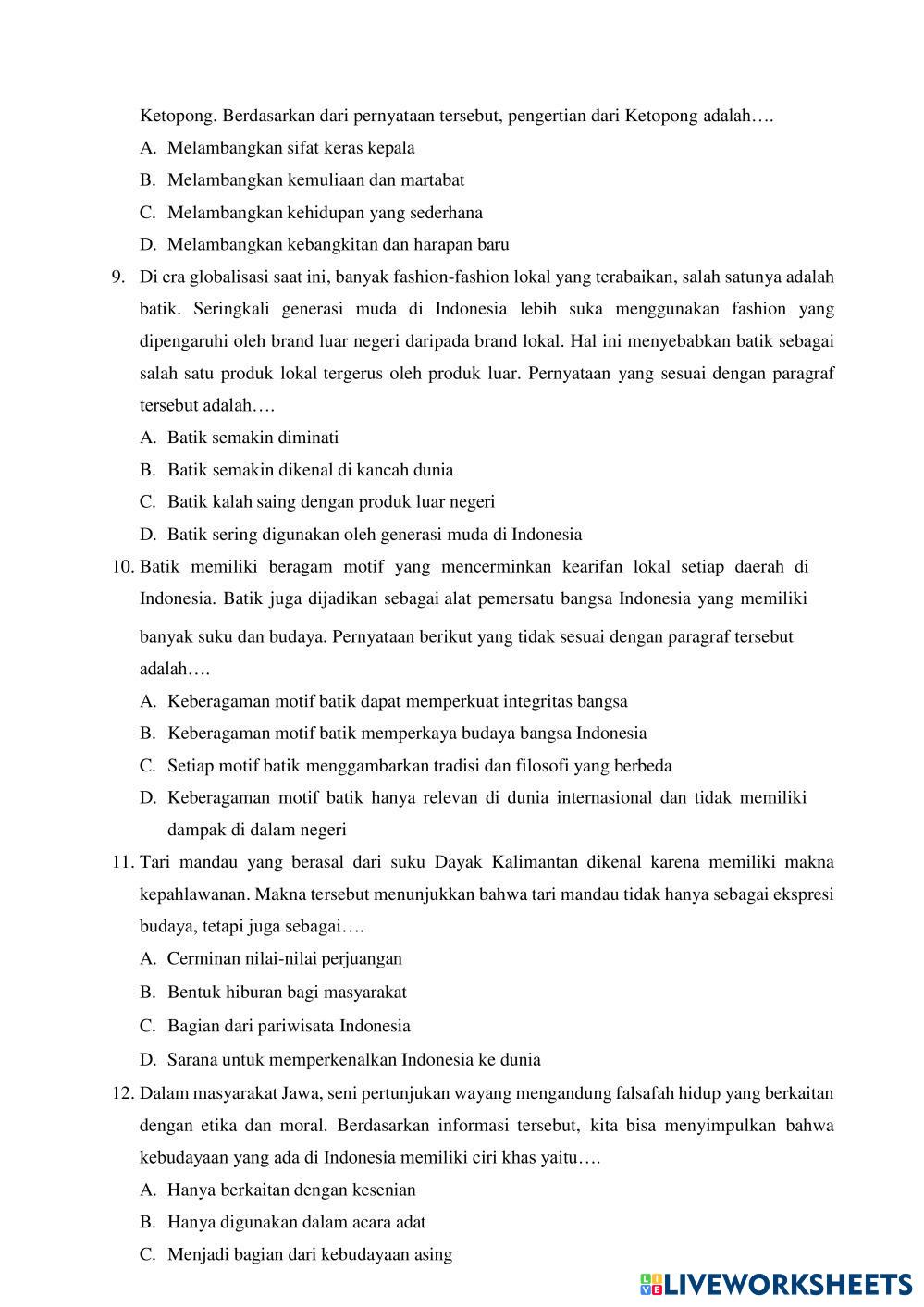 Ketopong. Berdasarkan dari pernyataan tersebut, pengertian dari Ketopong adalah….

A. Melambangkan sifat keras kepala

B. Melambangkan kemuliaan dan martabat

C. Melambangkan kehidupan yang sederhana

D. Melambangkan kebangkitan dan harapan baru

9. Di era globalisasi saat ini, banyak fashion-fashion lokal yang terabaikan, salah satunya adalah batik. Seringkali generasi muda di Indonesia lebih suka menggunakan fashion yang dipengaruhi oleh brand luar negeri daripada brand lokal. Hal ini menyebabkan batik sebagai salah satu produk lokal tergerus oleh produk luar. Pernyataan yang sesuai dengan paragraf tersebut adalah….

A. Batik semakin diminati

B. Batik semakin dikenal di kancah dunia

C. Batik kalah saing dengan produk luar negeri

D. Batik sering digunakan oleh generasi muda di Indonesia

10. Batik memiliki beragam motif yang mencerminkan kearifan lokal setiap daerah di Indonesia. Batik juga dijadikan sebagai alat pemersatu bangsa Indonesia yang memiliki banyak suku dan budaya. Pernyataan berikut yang tidak sesuai dengan paragraf tersebut adalah….

A. Keberagaman motif batik dapat memperkuat integritas bangsa

B. Keberagaman motif batik memperkaya budaya bangsa Indonesia

C. Setiap motif batik menggambarkan tradisi dan filosofi yang berbeda

D. Keberagaman motif batik hanya relevan di dunia internasional dan tidak memiliki dampak di dalam negeri

11. Tari mandau yang berasal dari suku Dayak Kalimantan dikenal karena memiliki makna kepahlawanan. Makna tersebut menunjukkan bahwa tari mandau tidak hanya sebagai ekspresi budaya, tetapi juga sebagai….

A. Cerminan nilai-nilai perjuangan

B. Bentuk hiburan bagi masyarakat

C. Bagian dari pariwisata Indonesia

D. Sarana untuk memperkenalkan Indonesia ke dunia

12. Dalam masyarakat Jawa, seni pertunjukan wayang mengandung falsafah hidup yang berkaitan dengan etika dan moral. Berdasarkan informasi tersebut, kita bisa menyimpulkan bahwa kebudayaan yang ada di Indonesia memiliki ciri khas yaitu….

A. Hanya berkaitan dengan kesenian

B. Hanya digunakan dalam acara adat

C. Menjadi bagian dari kebudayaan asing

LIVEWORKSHEETS